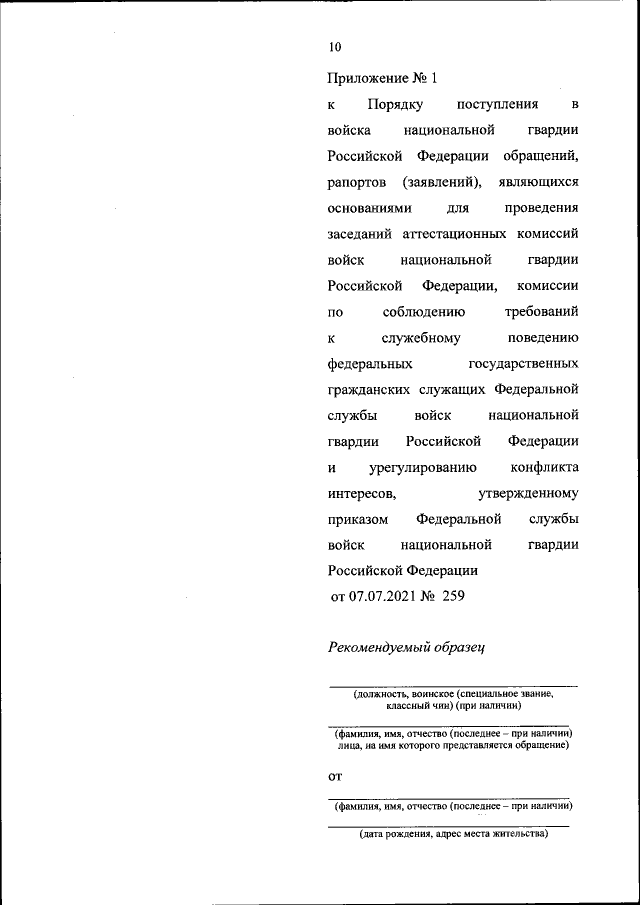 10

Приложение № 1

к Порядку поступления в войска национальной гвардии Российской Федерации обращений, рапортов (заявлений), являющихся основаниями для проведения заседаний аттестационных комиссий войск национальной гвардии Российской Федерации, комиссии по соблюдению требований к служебному поведению федеральных государственных гражданских служащих Федеральной службы войск национальной гвардии Российской Федерации и урегулированию конфликта интересов, утвержденному приказом Федеральной службы войск национальной гвардии Российской Федерации

от 07.07.2021 № 259

Рекомендуемый образец

(должность, воинское (специальное звание, классный чин) (при наличии)

(фамилия, имя, отчество (последнее – при наличии) лица, на имя которого представляется обращение)

от

(фамилия, имя, отчество (последнее – при наличии)

(дата рождения, адрес места жительства)